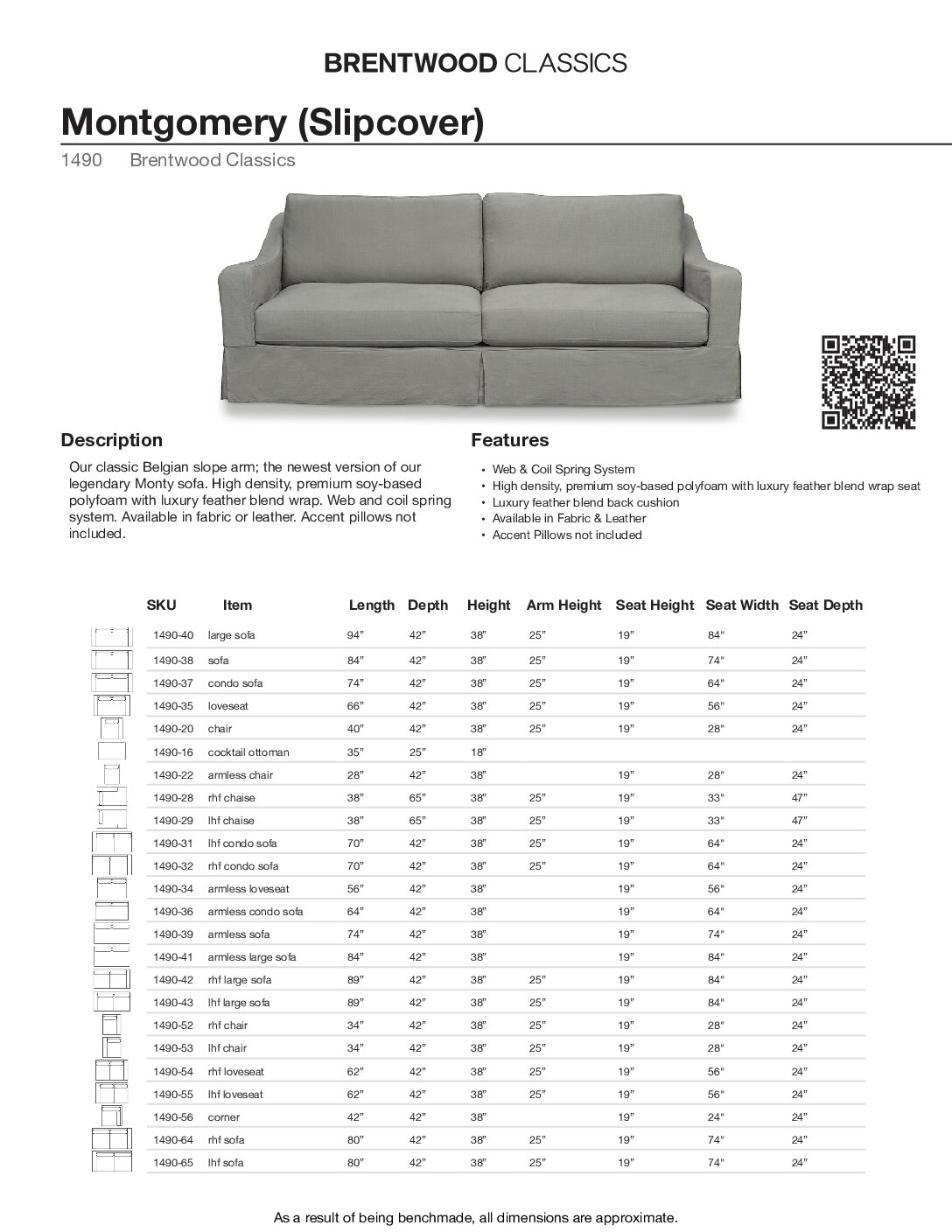 BRENTWOOD CLASSICS

Montgomery (Slipcover)

1490 Brentwood Classics

Description

Our classic Belgian slope arm; the newest version of our legendary Monty sofa. High density, premium soy-based polyfoam with luxury feather blend wrap. Web and coil spring system. Available in fabric or leather. Accent pillows not included.

Features

• Web & Coil Spring System
• High density, premium soy-based polyfoam with luxury feather blend wrap seat
• Luxury feather blend back cushion
• Available in Fabric & Leather
• Accent Pillows not included

| SKU | Item | Length | Depth | Height | Arm Height | Seat Height | Seat Width | Seat Depth |
|---|---|---|---|---|---|---|---|---|
| 1490-40 | large sofa | 94” | 42” | 38” | 25” | 19” | 84" | 24” |
| 1490-38 | sofa | 84” | 42” | 38” | 25” | 19” | 74" | 24” |
| 1490-37 | condo sofa | 74” | 42” | 38” | 25” | 19” | 64" | 24” |
| 1490-35 | loveseat | 66” | 42” | 38” | 25” | 19” | 56" | 24” |
| 1490-20 | chair | 40” | 42” | 38” | 25” | 19” | 28" | 24” |
| 1490-16 | cocktail ottoman | 35” | 25” | 18” | | | | |
| 1490-22 | armless chair | 28” | 42” | 38” | | 19” | 28" | 24” |
| 1490-28 | rhf chaise | 38” | 65” | 38” | 25” | 19” | 33" | 47” |
| 1490-29 | lhf chaise | 38” | 65” | 38” | 25” | 19” | 33" | 47” |
| 1490-31 | lhf condo sofa | 70” | 42” | 38” | 25” | 19” | 64" | 24” |
| 1490-32 | rhf condo sofa | 70” | 42” | 38” | 25” | 19” | 64" | 24” |
| 1490-34 | armless loveseat | 56” | 42” | 38” | | 19” | 56" | 24” |
| 1490-36 | armless condo sofa | 64” | 42” | 38” | | 19” | 64" | 24” |
| 1490-39 | armless sofa | 74” | 42” | 38” | | 19” | 74" | 24” |
| 1490-41 | armless large sofa | 84” | 42” | 38” | | 19” | 84" | 24” |
| 1490-42 | rhf large sofa | 89” | 42” | 38” | 25” | 19” | 84" | 24” |
| 1490-43 | lhf large sofa | 89” | 42” | 38” | 25” | 19” | 84" | 24” |
| 1490-52 | rhf chair | 34” | 42” | 38” | 25” | 19” | 28" | 24” |
| 1490-53 | lhf chair | 34” | 42” | 38” | 25” | 19” | 28" | 24” |
| 1490-54 | rhf loveseat | 62” | 42” | 38” | 25” | 19” | 56" | 24” |
| 1490-55 | lhf loveseat | 62” | 42” | 38” | 25” | 19” | 56" | 24” |
| 1490-56 | corner | 42” | 42” | 38” | | 19” | 24" | 24” |
| 1490-64 | rhf sofa | 80” | 42” | 38” | 25” | 19” | 74" | 24” |
| 1490-65 | lhf sofa | 80” | 42” | 38” | 25” | 19” | 74" | 24” |

As a result of being benchmade, all dimensions are approximate.